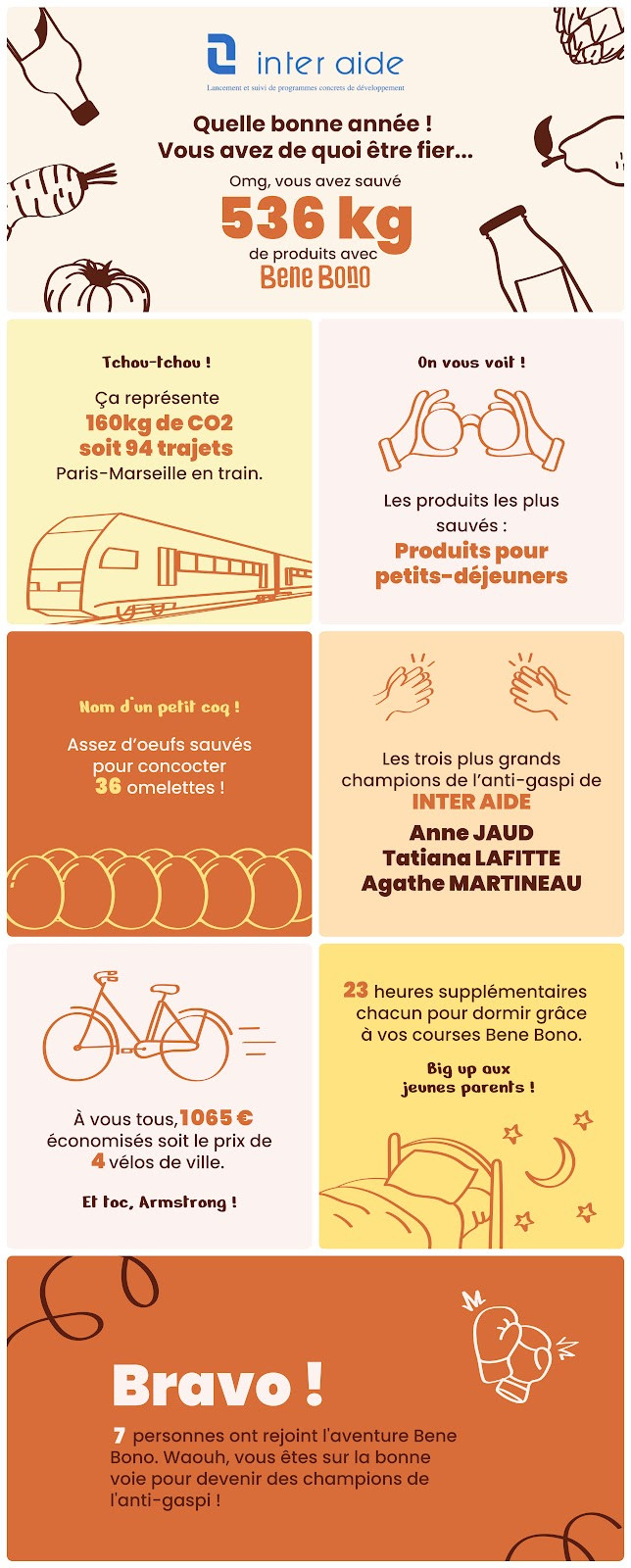 inter aide
Lancement et suivi de programmes concrets de développement

Quelle bonne année !
Vous avez de quoi être fier...

Omg, vous avez sauvé
536 kg
de produits avec
Bene Bono

Tchou-tchou !

Ça représente
160kg de CO2
soit 94 trajets
Paris-Marseille en train.

On vous voit !

Les produits les plus sauvés :
Produits pour petits-déjeuners

Nom d'un petit coq !

Assez d'oeufs sauvés pour concocter
36 omelettes !

Les trois plus grands champions de l'anti-gaspi de
INTER AIDE
Anne JAUD
Tatiana LAFITTE
Agathe MARTINEAU

À vous tous, 1065 €
économisés soit le prix de
4 vélos de ville.

Et toc, Armstrong !

23 heures supplémentaires chacun pour dormir grâce à vos courses Bene Bono.

Big up aux jeunes parents !

Bravo !

7 personnes ont rejoint l'aventure Bene Bono. Waouh, vous êtes sur la bonne voie pour devenir des champions de l'anti-gaspi !